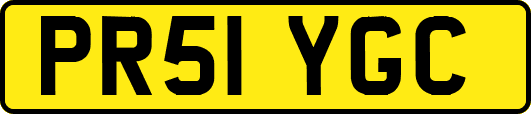 PR51 YGC